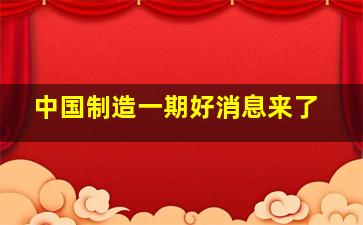 中国制造一期好消息来了